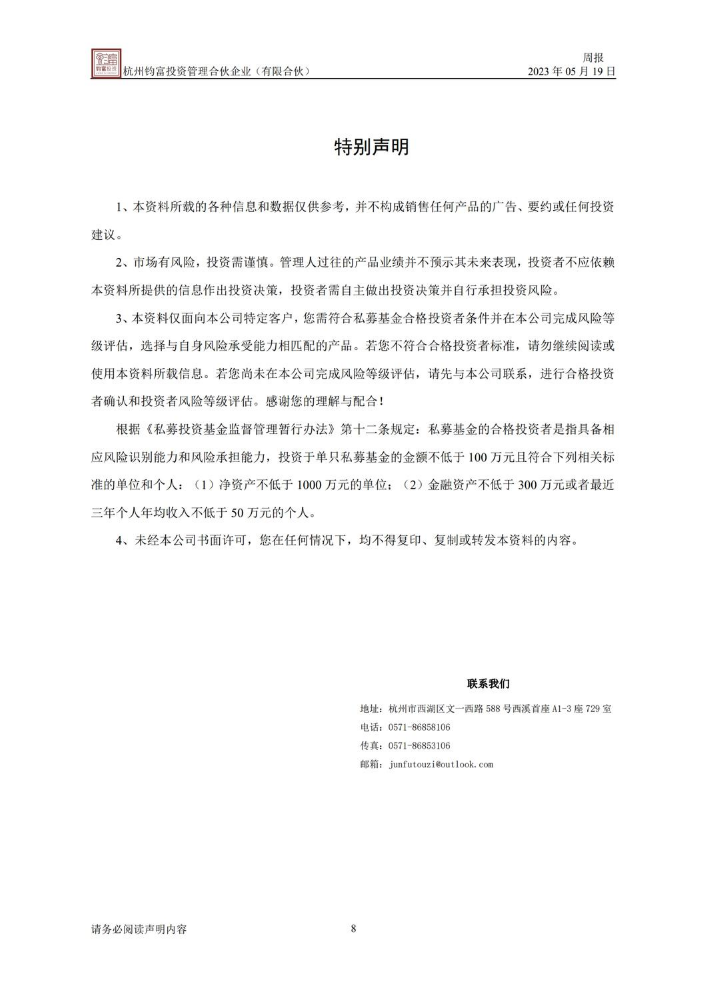 杭州钧富投资管理合伙企业（有限合伙）

周报
2023 年 05 月 19 日

特别声明

1、本资料所载的各种信息和数据仅供参考，并不构成销售任何产品的广告、要约或任何投资建议。

2、市场有风险，投资需谨慎。管理人过往的产品业绩并不预示其未来表现，投资者不应依赖本资料所提供的信息作出投资决策，投资者需自主做出投资决策并自行承担投资风险。

3、本资料仅面向本公司特定客户，您需符合私募基金合格投资者条件并在本公司完成风险等级评估，选择与自身风险承受能力相匹配的产品。若您不符合合格投资者标准，请勿继续阅读或使用本资料所载信息。若您尚未在本公司完成风险等级评估，请先与本公司联系，进行合格投资者确认和投资者风险等级评估。感谢您的理解与配合！

根据《私募投资基金监督管理暂行办法》第十二条规定：私募基金的合格投资者是指具备相应风险识别能力和风险承担能力，投资于单只私募基金的金额不低于 100 万元且符合下列相关标准的单位和个人：（1）净资产不低于 1000 万元的单位；（2）金融资产不低于 300 万元或者最近三年个人年均收入不低于 50 万元的个人。

4、未经本公司书面许可，您在任何情况下，均不得复印、复制或转发本资料的内容。

联系我们

地址：杭州市西湖区文一西路 588 号西溪首座 A1-3 座 729 室
电话：0571-86858106
传真：0571-86853106
邮箱：junfutouzi@outlook.com

请务必阅读声明内容

8